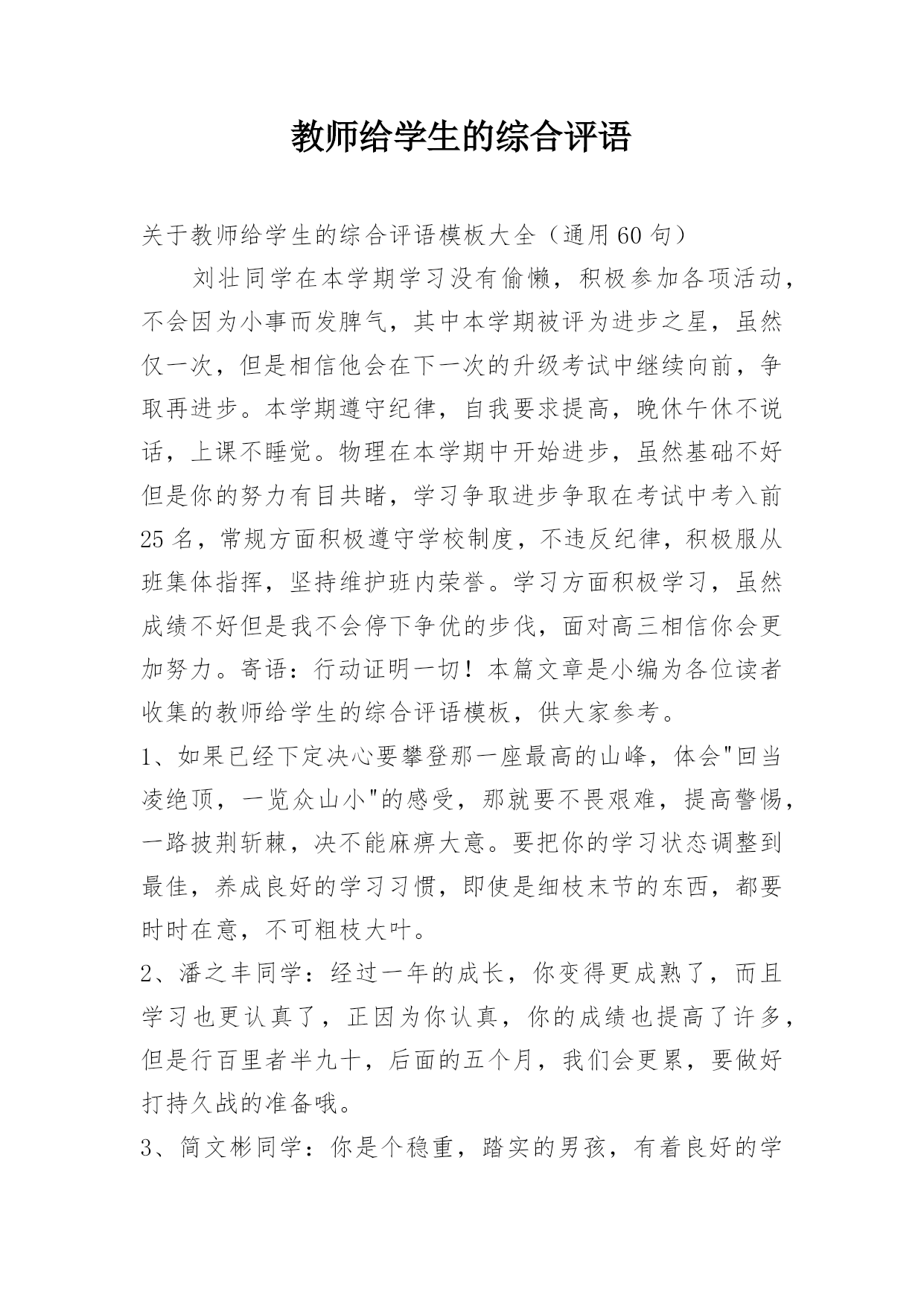 教师给学生的综合评语

关于教师给学生的综合评语模板大全（通用60句）

刘壮同学在本学期学习没有偷懒，积极参加各项活动，不会因为小事而发脾气，其中本学期被评为进步之星，虽然仅一次，但是相信他会在下一次的升级考试中继续向前，争取再进步。本学期遵守纪律，自我要求提高，晚休午休不说话，上课不睡觉。物理在本学期中开始进步，虽然基础不好但是你的努力有目共睹，学习争取进步争取在考试中考入前25名，常规方面积极遵守学校制度，不违反纪律，积极服从班集体指挥，坚持维护班内荣誉。学习方面积极学习，虽然成绩不好但是我不会停下争优的步伐，面对高三相信你会更加努力。寄语：行动证明一切！本篇文章是小编为各位读者收集的教师给学生的综合评语模板，供大家参考。

1、如果已经下定决心要攀登那一座最高的山峰，体会"回当凌绝顶，一览众山小"的感受，那就要不畏艰难，提高警惕，一路披荆斩棘，决不能麻痹大意。要把你的学习状态调整到最佳，养成良好的学习习惯，即使是细枝末节的东西，都要时时在意，不可粗枝大叶。

2、潘之丰同学：经过一年的成长，你变得更成熟了，而且学习也更认真了，正因为你认真，你的成绩也提高了许多，但是行百里者半九十，后面的五个月，我们会更累，要做好打持久战的准备哦。

3、简文彬同学：你是个稳重，踏实的男孩，有着良好的学